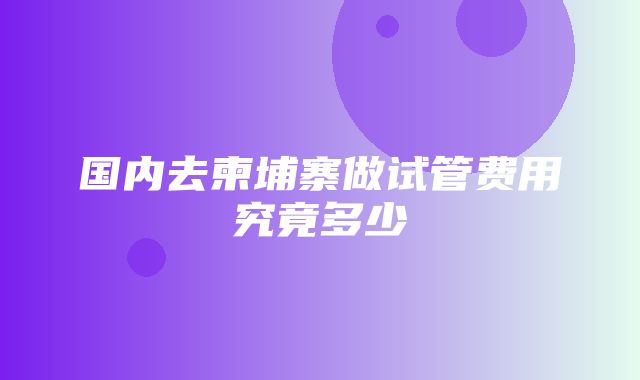 国内去柬埔寨做试管费用究竟多少